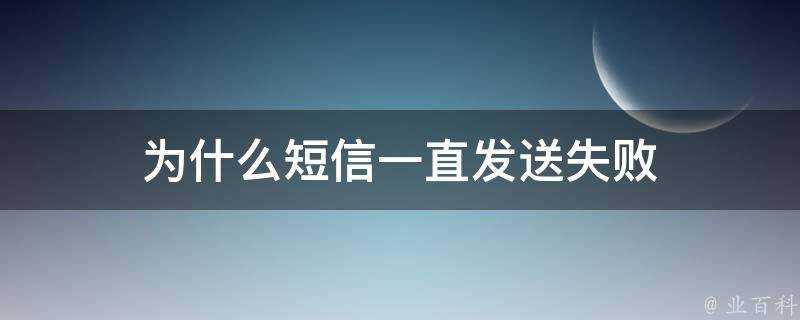 为什么短信一直发送失败

@ 业百科